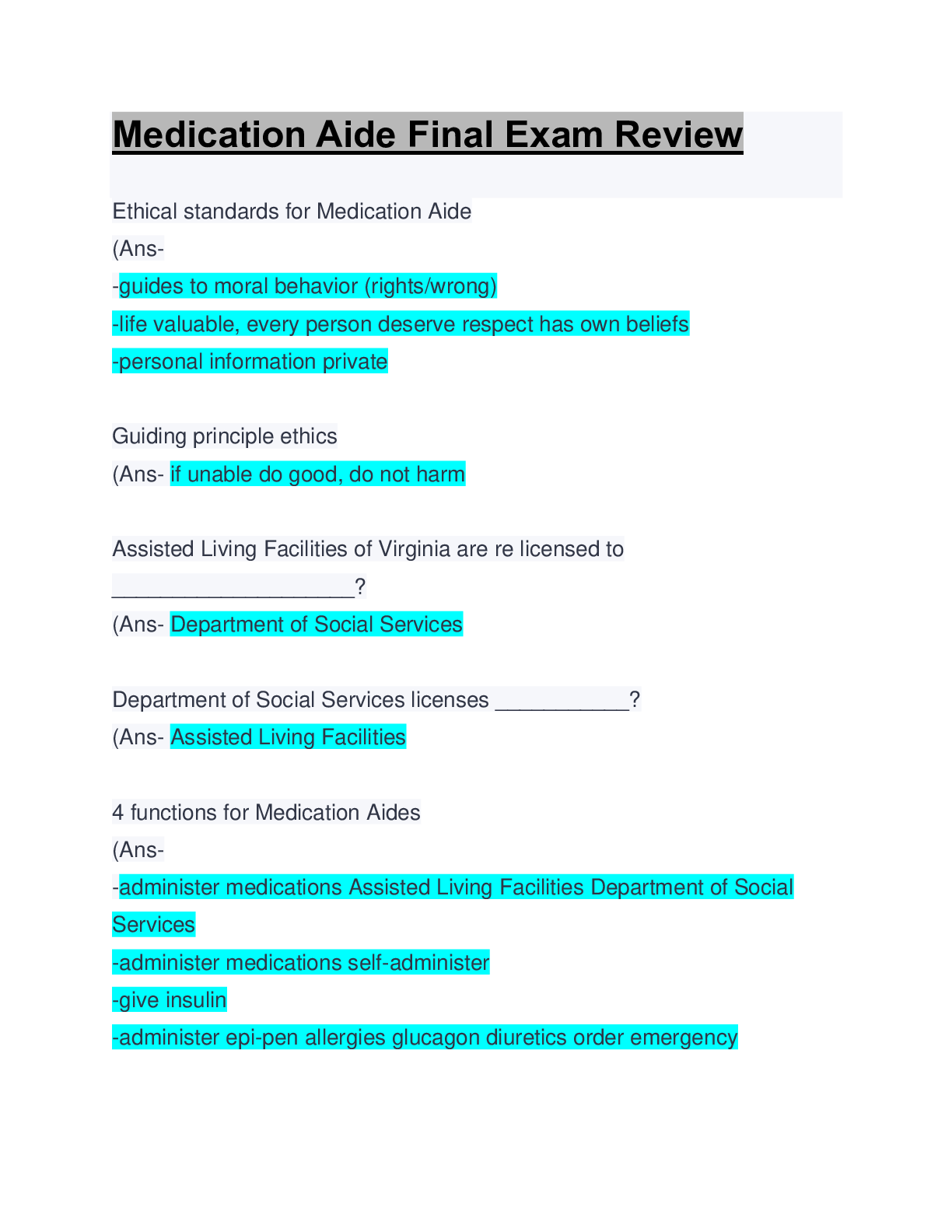 Medication Aide Final Exam Review

Ethical standards for Medication Aide
(Ans-
-guides to moral behavior (rights/wrong)
-life valuable, every person deserve respect has own beliefs
-personal information private

Guiding principle ethics
(Ans- if unable do good, do not harm

Assisted Living Facilities of Virginia are re licensed to ____________________?
(Ans- Department of Social Services

Department of Social Services licenses ___________?
(Ans- Assisted Living Facilities

4 functions for Medication Aides
(Ans-
-administer medications Assisted Living Facilities Department of Social Services
-administer medications self-administer
-give insulin
-administer epi-pen allergies glucagon diuretics order emergency